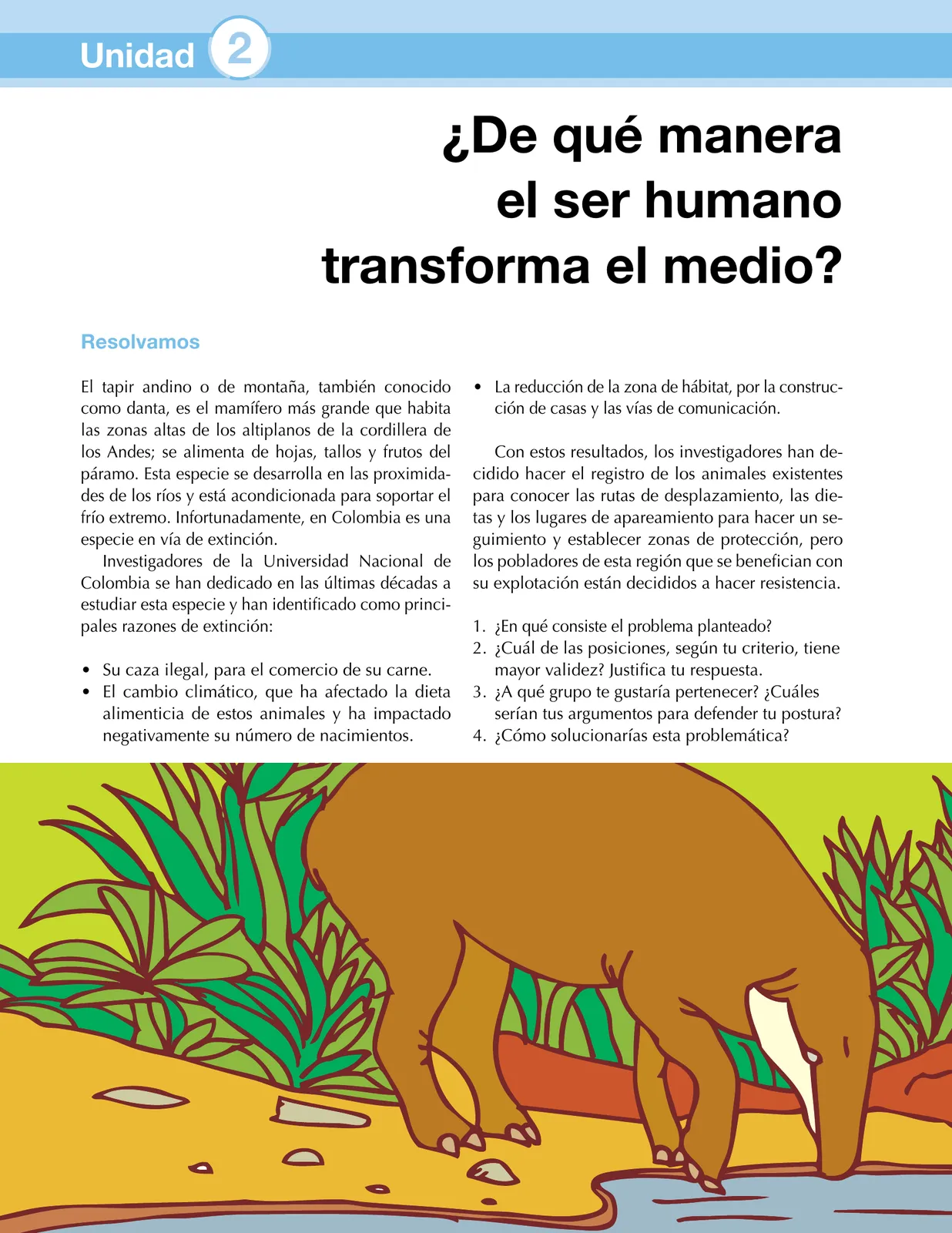 Unidad 2

¿De qué manera el ser humano transforma el medio?

Resolvamos

El tapir andino o de montaña, también conocido como danta, es el mamífero más grande que habita las zonas altas de los altiplanos de la cordillera de los Andes; se alimenta de hojas, tallos y frutos del páramo. Esta especie se desarrolla en las proximidades de los ríos y está acondicionada para soportar el frío extremo. Infortunadamente, en Colombia es una especie en vía de extinción.

Investigadores de la Universidad Nacional de Colombia se han dedicado en las últimas décadas a estudiar esta especie y han identificado como principales razones de extinción:

• Su caza ilegal, para el comercio de su carne.
• El cambio climático, que ha afectado la dieta alimenticia de estos animales y ha impactado negativamente su número de nacimientos.
• La reducción de la zona de hábitat, por la construcción de casas y las vías de comunicación.

Con estos resultados, los investigadores han decidido hacer el registro de los animales existentes para conocer las rutas de desplazamiento, las dietas y los lugares de apareamiento para hacer un seguimiento y establecer zonas de protección, pero los pobladores de esta región que se benefician con su explotación están decididos a hacer resistencia.

1. ¿En qué consiste el problema planteado?
2. ¿Cuál de las posiciones, según tu criterio, tiene mayor validez? Justifica tu respuesta.
3. ¿A qué grupo te gustaría pertenecer? ¿Cuáles serían tus argumentos para defender tu postura?
4. ¿Cómo solucionarías esta problemática?